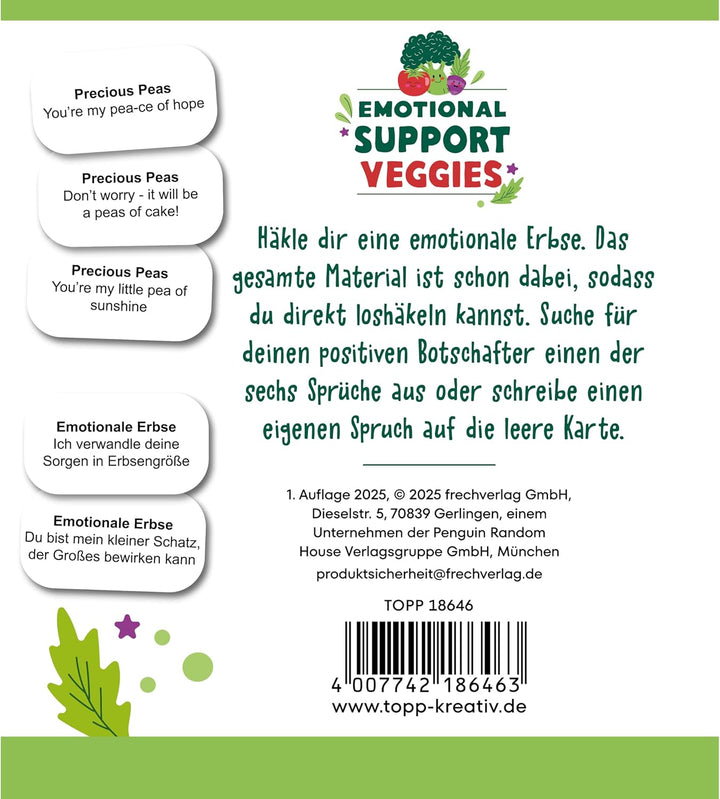 Precious Peas
You're my pea-ce of hope

Precious Peas
Don't worry - it will be a peas of cake!

Precious Peas
You're my little pea of sunshine

Emotionale Erbse
Ich verwandle deine Sorgen in Erbsengröße

Emotionale Erbse
Du bist mein kleiner Schatz, der Großes bewirken kann

EMOTIONAL SUPPORT VEGGIES

Häkle dir eine emotionale Erbse. Das gesamte Material ist schon dabei, sodass du direkt loshäkeln kannst. Suche für deinen positiven Botschafter einen der sechs Sprüche aus oder schreibe einen eigenen Spruch auf die leere Karte.

1. Auflage 2025, © 2025 frechverlag GmbH, Dieselstr. 5, 70839 Gerlingen, einem Unternehmen der Penguin Random House Verlagsgruppe GmbH, München

produktsicherheit@frechverlag.de

TOPP 18646

4 007742 186463

www.topp-kreativ.de